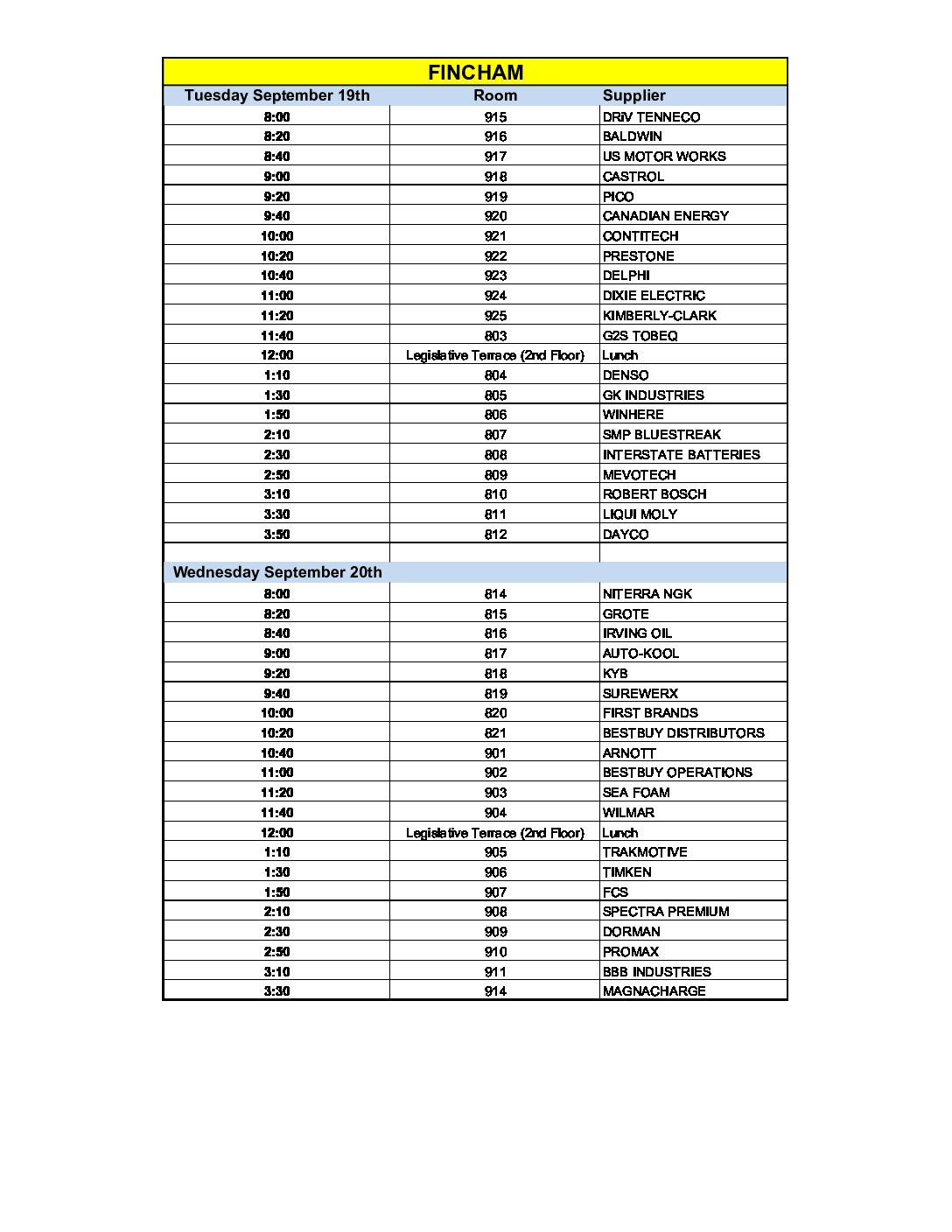 FINCHAM

| Tuesday September 19th | Room | Supplier |
|---|---|---|
| 8:00 | 915 | DRiV TENNECO |
| 8:20 | 916 | BALDWIN |
| 8:40 | 917 | US MOTOR WORKS |
| 9:00 | 918 | CASTROL |
| 9:20 | 919 | PICO |
| 9:40 | 920 | CANADIAN ENERGY |
| 10:00 | 921 | CONTITECH |
| 10:20 | 922 | PRESTONE |
| 10:40 | 923 | DELPHI |
| 11:00 | 924 | DIXIE ELECTRIC |
| 11:20 | 925 | KIMBERLY-CLARK |
| 11:40 | 803 | G2S TOBEQ |
| 12:00 | Legislative Terrace (2nd Floor) | Lunch |
| 1:10 | 804 | DENSO |
| 1:30 | 805 | GK INDUSTRIES |
| 1:50 | 806 | WINHERE |
| 2:10 | 807 | SMP BLUESTREAK |
| 2:30 | 808 | INTERSTATE BATTERIES |
| 2:50 | 809 | MEVOTECH |
| 3:10 | 810 | ROBERT BOSCH |
| 3:30 | 811 | LIQUI MOLY |
| 3:50 | 812 | DAYCO |
| | | |
| Wednesday September 20th | | |
| 8:00 | 814 | NITERRA NGK |
| 8:20 | 815 | GROTE |
| 8:40 | 816 | IRVING OIL |
| 9:00 | 817 | AUTO-KOOL |
| 9:20 | 818 | KYB |
| 9:40 | 819 | SUREWERX |
| 10:00 | 820 | FIRST BRANDS |
| 10:20 | 821 | BESTBUY DISTRIBUTORS |
| 10:40 | 901 | ARNOTT |
| 11:00 | 902 | BESTBUY OPERATIONS |
| 11:20 | 903 | SEA FOAM |
| 11:40 | 904 | WILMAR |
| 12:00 | Legislative Terrace (2nd Floor) | Lunch |
| 1:10 | 905 | TRAKMOTIVE |
| 1:30 | 906 | TIMKEN |
| 1:50 | 907 | FCS |
| 2:10 | 908 | SPECTRA PREMIUM |
| 2:30 | 909 | DORMAN |
| 2:50 | 910 | PROMAX |
| 3:10 | 911 | BBB INDUSTRIES |
| 3:30 | 914 | MAGNACHARGE |